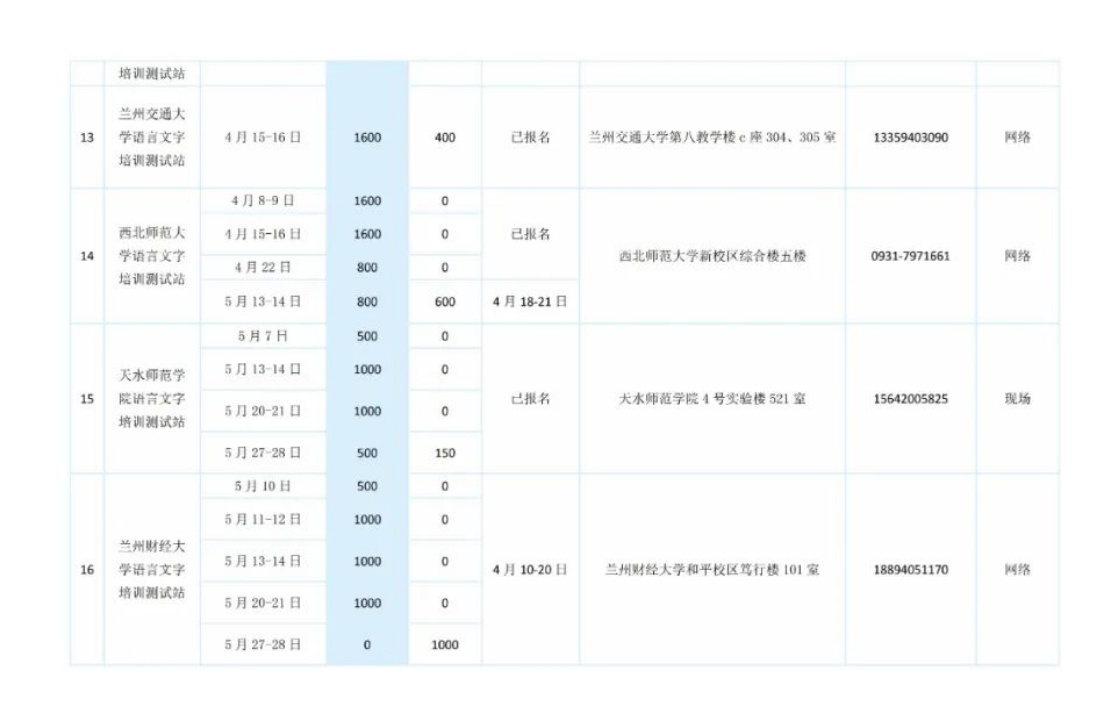 |  | 培训测试站 |  |  |  |  |  |  |  |
|---|---|---|---|---|---|---|---|---|
| 13 | 兰州交通大学语言文字培训测试站 | 4月15-16日 | 1600 | 400 | 已报名 | 兰州交通大学第八教学楼c座304、305室 | 13359403090 | 网络 |
| 14 | 西北师范大学语言文字培训测试站 | 4月8-9日 | 1600 | 0 | 已报名 | 西北师范大学新校区综合楼五楼 | 0931-7971661 | 网络 |
|  |  | 4月15-16日 | 1600 | 0 |  |  |  |  |
|  |  | 4月22日 | 800 | 0 |  |  |  |  |
|  |  | 5月13-14日 | 800 | 600 | 4月18-21日 |  |  |  |
| 15 | 天水师范学院语言文字培训测试站 | 5月7日 | 500 | 0 | 已报名 | 天水师范学院4号实验楼521室 | 15642005825 | 现场 |
|  |  | 5月13-14日 | 1000 | 0 |  |  |  |  |
|  |  | 5月20-21日 | 1000 | 0 |  |  |  |  |
|  |  | 5月27-28日 | 500 | 150 |  |  |  |  |
| 16 | 兰州财经大学语言文字培训测试站 | 5月10日 | 500 | 0 | 4月10-20日 | 兰州财经大学和平校区笃行楼101室 | 18894051170 | 网络 |
|  |  | 5月11-12日 | 1000 | 0 |  |  |  |  |
|  |  | 5月13-14日 | 1000 | 0 |  |  |  |  |
|  |  | 5月20-21日 | 1000 | 0 |  |  |  |  |
|  |  | 5月27-28日 | 0 | 1000 |  |  |  |  |